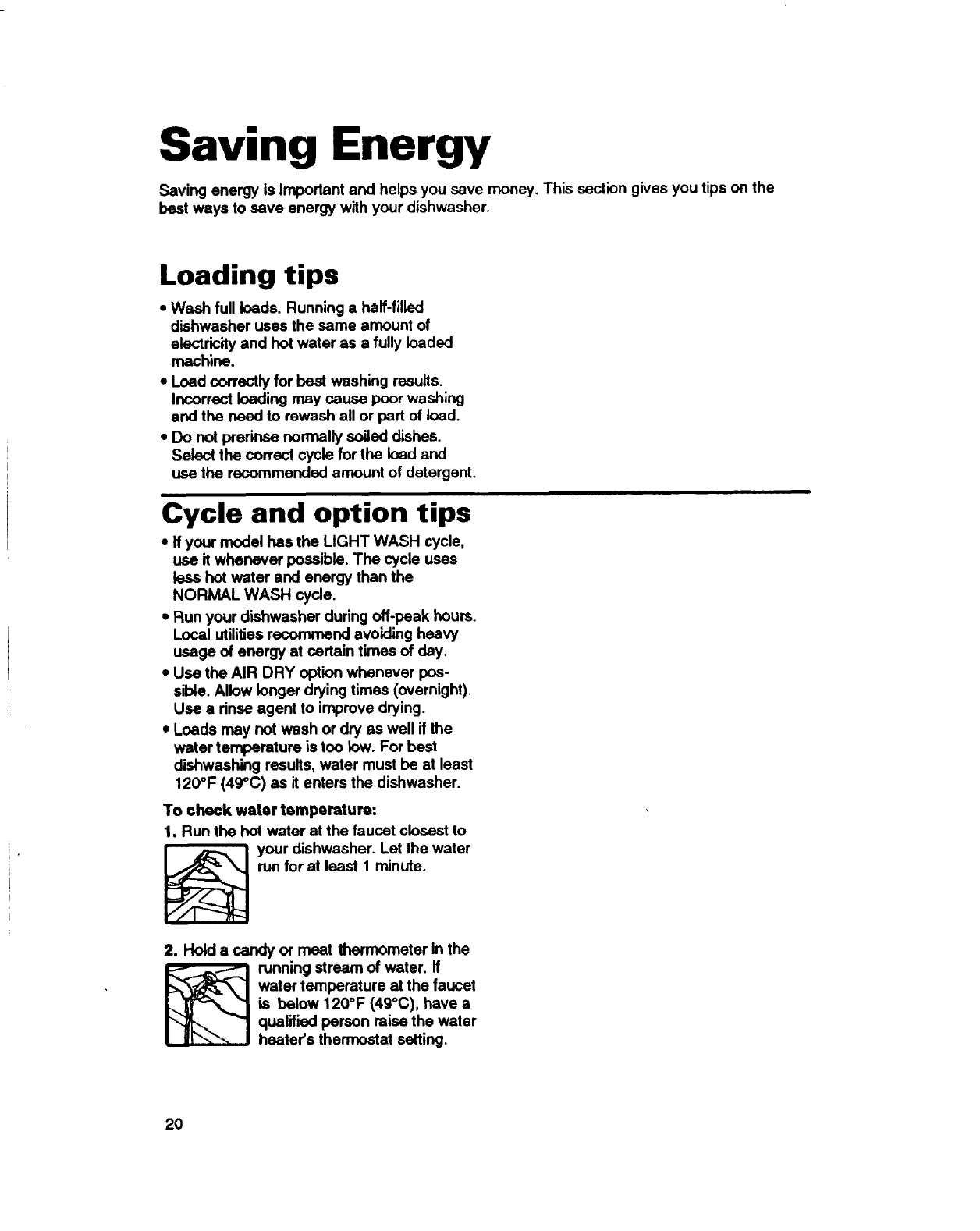 Saving Energy

Saving energy is important and helps you save money. This section gives you tips on the best ways to save energy with your dishwasher.

Loading tips

• Wash full loads. Running a half-filled dishwasher uses the same amount of electricity and hot water as a fully loaded machine.
• Load correctly for best washing results. Incorrect loading may cause poor washing and the need to rewash all or part of load.
• Do not prerinse normally soiled dishes. Select the correct cycle for the load and use the recommended amount of detergent.

Cycle and option tips

• If your model has the LIGHT WASH cycle, use it whenever possible. The cycle uses less hot water and energy than the NORMAL WASH cycle.
• Run your dishwasher during off-peak hours. Local utilities recommend avoiding heavy usage of energy at certain times of day.
• Use the AIR DRY option whenever possible. Allow longer drying times (overnight). Use a rinse agent to improve drying.
• Loads may not wash or dry as well if the water temperature is too low. For best dishwashing results, water must be at least 120°F (49°C) as it enters the dishwasher.

To check water temperature:

1. Run the hot water at the faucet closest to your dishwasher. Let the water run for at least 1 minute.

2. Hold a candy or meat thermometer in the running stream of water. If water temperature at the faucet is below 120°F (49°C), have a qualified person raise the water heater's thermostat setting.

20